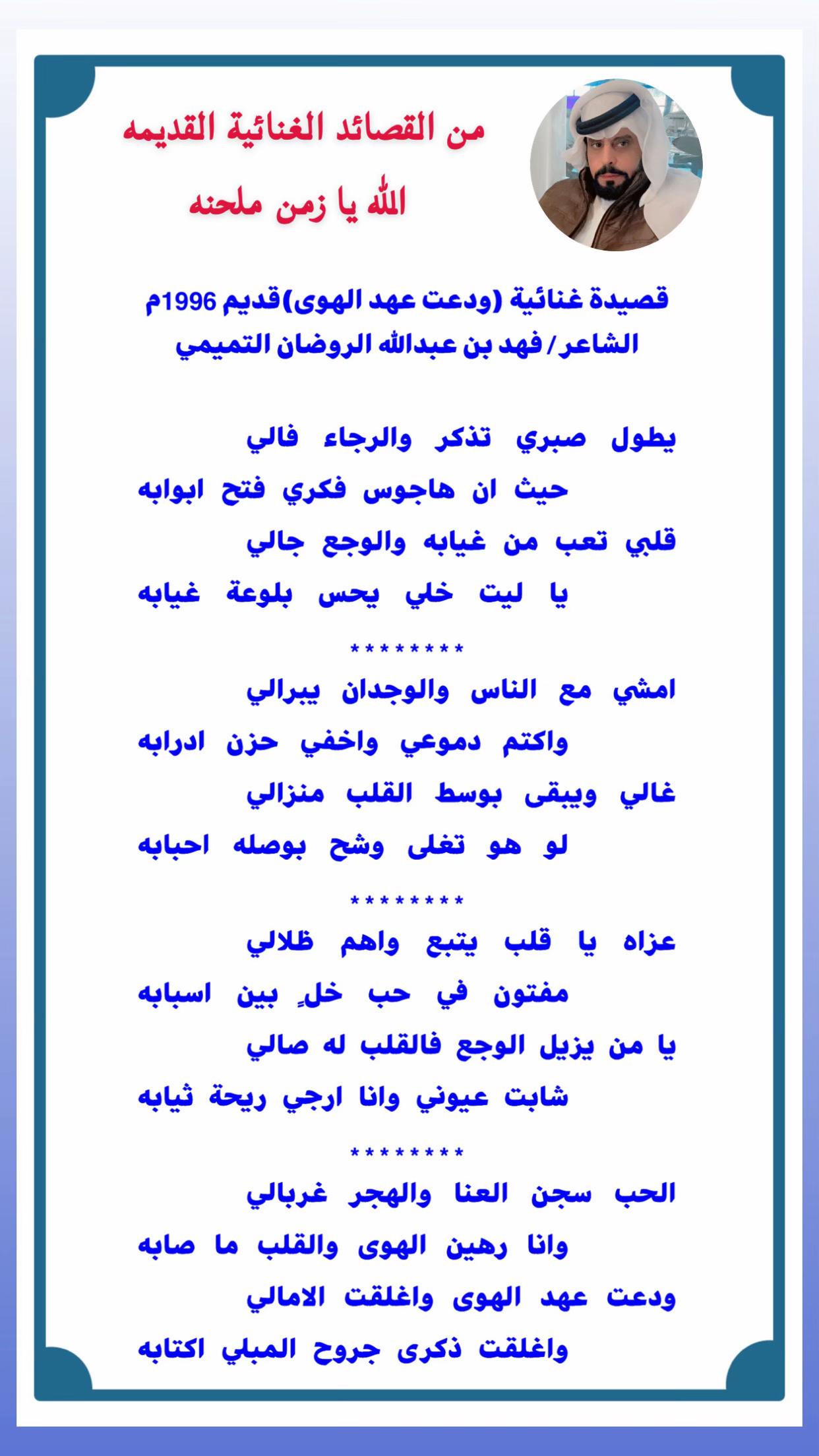 من القصائد الغنائية القديمه
الله يا زمن ملحنه

قصيدة غنائية (ودعت عهد الهوى)قديم 1996م
الشاعر/ فهد بن عبدالله الروضان التميمي

يطول صبري تذكر والرجاء فالي
حيث ان هاجوس فكري فتح ابوابه
قلبي تعب من غيابه والوجع جالي
يا ليت خلي يحس بلوعة غيابه
********
امشي مع الناس والوجدان يبرالي
واكتم دموعي واخفي حزن ادرابه
غالي ويبقى بوسط القلب منزالي
لو هو تغلى وشح بوصله احبابه
********
عزاه يا قلب يتبع واهم ظلالي
مفتون في حب خلٍ بين اسبابه
يا من يزيل الوجع فالقلب له صالي
شابت عيوني وانا ارجي ريحة ثيابه
********
الحب سجن العنا والهجر غربالي
وانا رهين الهوى والقلب ما صابه
ودعت عهد الهوى واغلقت الامالي
واغلقت ذكرى جروح المبلي اكتابه